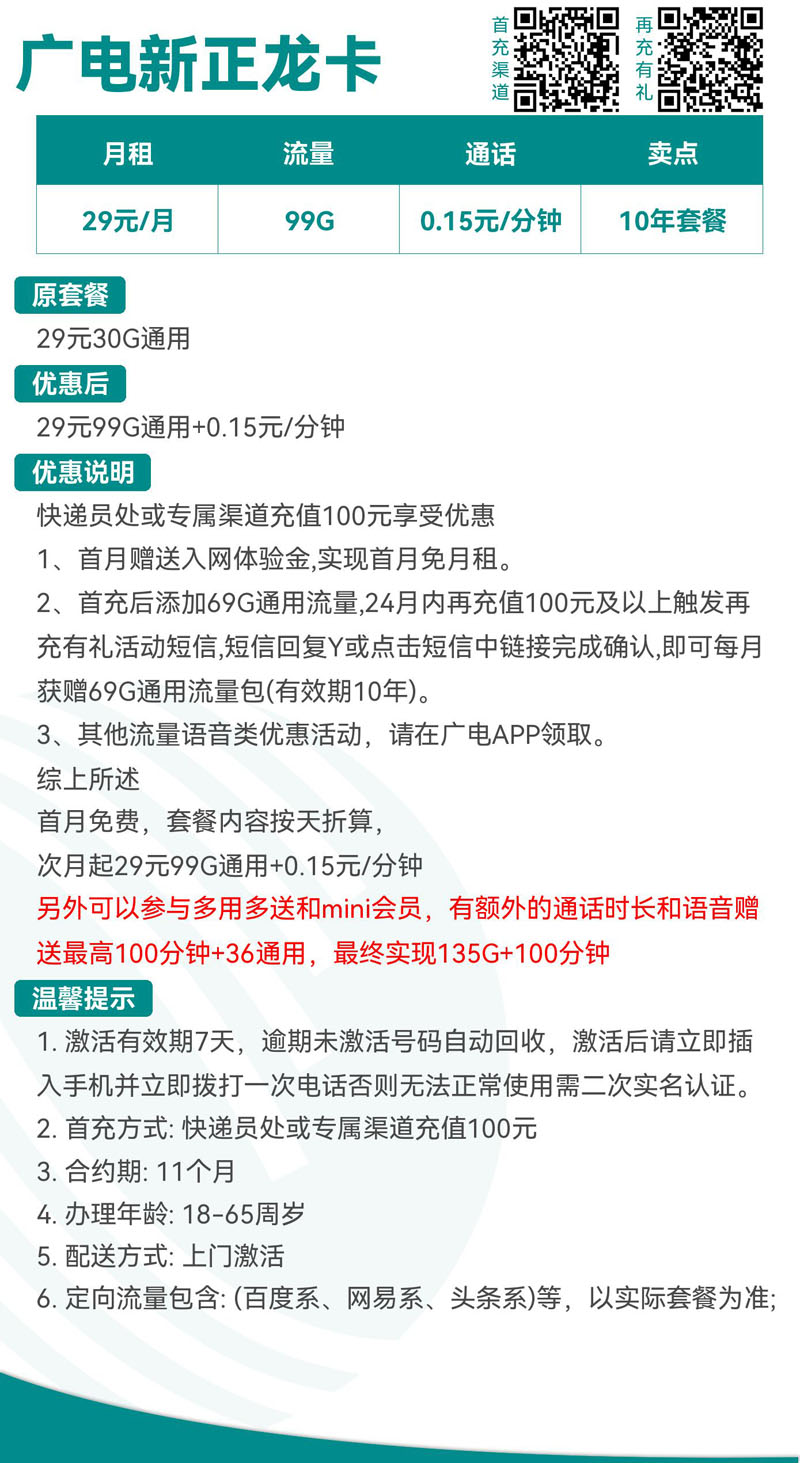 广电新正龙卡

首充渠道

再充有礼

| 月租 | 流量 | 通话 | 卖点 |
|---|---|---|---|
| 29元/月 | 99G | 0.15元/分钟 | 10年套餐 |

原套餐

29元30G通用

优惠后

29元99G通用+0.15元/分钟

优惠说明

快递员处或专属渠道充值100元享受优惠

1、首月赠送入网体验金,实现首月免月租。

2、首充后添加69G通用流量,24月内再充值100元及以上触发再充有礼活动短信,短信回复Y或点击短信中链接完成确认,即可每月获赠69G通用流量包(有效期10年)。

3、其他流量语音类优惠活动，请在广电APP领取。

综上所述

首月免费，套餐内容按天折算，

次月起29元99G通用+0.15元/分钟

另外可以参与多用多送和mini会员，有额外的通话时长和语音赠送最高100分钟+36通用，最终实现135G+100分钟

温馨提示

1. 激活有效期7天，逾期未激活号码自动回收，激活后请立即插入手机并立即拨打一次电话否则无法正常使用需二次实名认证。

2. 首充方式: 快递员处或专属渠道充值100元

3. 合约期: 11个月

4. 办理年龄: 18-65周岁

5. 配送方式: 上门激活

6. 定向流量包含: (百度系、网易系、头条系)等，以实际套餐为准;